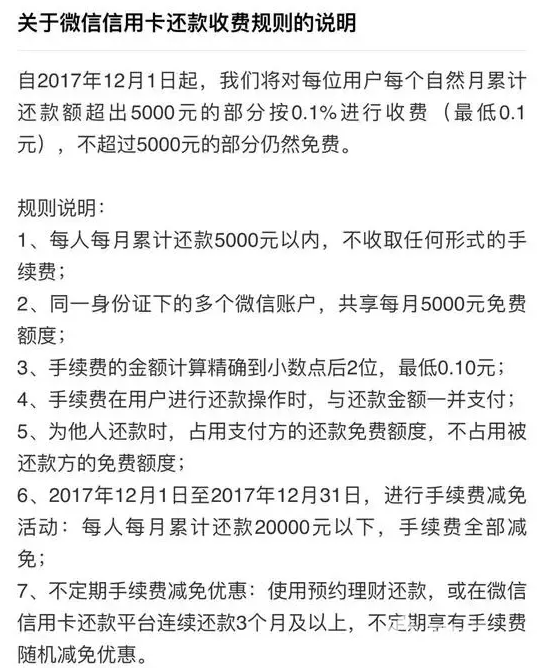 关于微信信用卡还款收费规则的说明

自2017年12月1日起，我们将对每位用户每个自然月累计还款额超出5000元的部分按0.1%进行收费（最低0.1元），不超过5000元的部分仍然免费。

规则说明：
1、每人每月累计还款5000元以内，不收取任何形式的手续费；
2、同一身份证下的多个微信账户，共享每月5000元免费额度；
3、手续费的金额计算精确到小数点后2位，最低0.10元；
4、手续费在用户进行还款操作时，与还款金额一并支付；
5、为他人还款时，占用支付方的还款免费额度，不占用被还款方的免费额度；
6、2017年12月1日至2017年12月31日，进行手续费减免活动：每人每月累计还款20000元以下，手续费全部减免；
7、不定期手续费减免优惠：使用预约理财还款，或在微信信用卡还款平台连续还款3个月及以上，不定期享有手续费随机减免优惠。